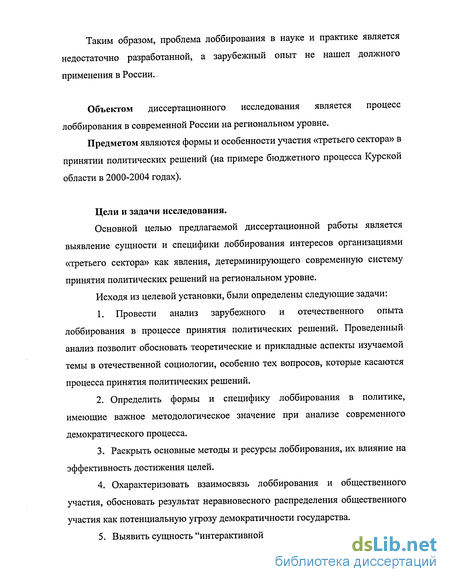 Таким образом, проблема лоббирования в науке и практике является недостаточно разработанной, а зарубежный опыт не нашел должного применения в России.

**Объектом** диссертационного исследования является процесс лоббирования в современной России на региональном уровне.

**Предметом** являются формы и особенности участия «третьего сектора» в принятии политических решений (на примере бюджетного процесса Курской области в 2000-2004 годах).

**Цели и задачи исследования.**

Основной целью предлагаемой диссертационной работы является выявление сущности и специфики лоббирования интересов организациями «третьего сектора» как явления, детерминирующего современную систему принятия политических решений на региональном уровне.

Исходя из целевой установки, были определены следующие задачи:

1. Провести анализ зарубежного и отечественного опыта лоббирования в процессе принятия политических решений. Проведенный анализ позволит обосновать теоретические и прикладные аспекты изучаемой темы в отечественной социологии, особенно тех вопросов, которые касаются процесса принятия политических решений.

2. Определить формы и специфику лоббирования в политике, имеющие важное методологическое значение при анализе современного демократического процесса.

3. Раскрыть основные методы и ресурсы лоббирования, их влияние на эффективность достижения целей.

4. Охарактеризовать взаимосвязь лоббирования и общественного участия, обосновать результат неравновесного распределения общественного участия как потенциальную угрозу демократичности государства.

5. Выявить сущность "интерактивной

dsLib.net
библиотека диссертаций